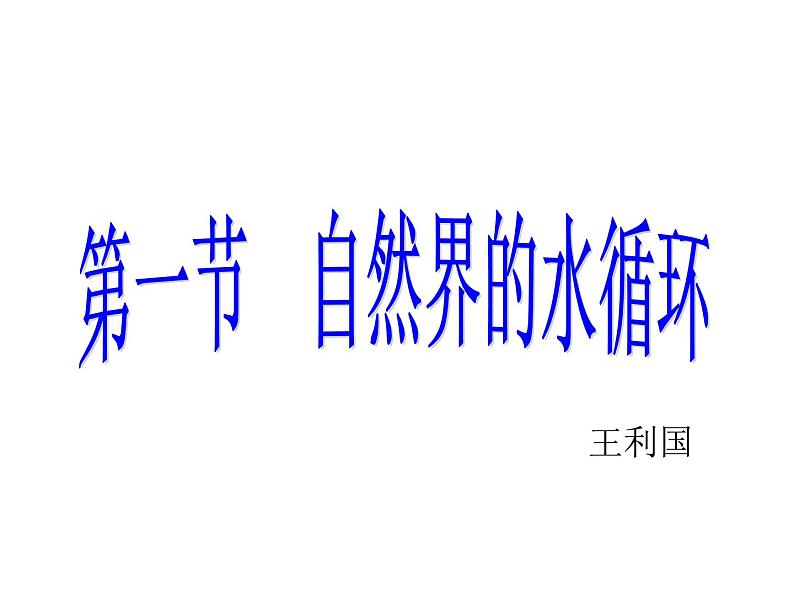 第一节　自然界的水循环

王利国